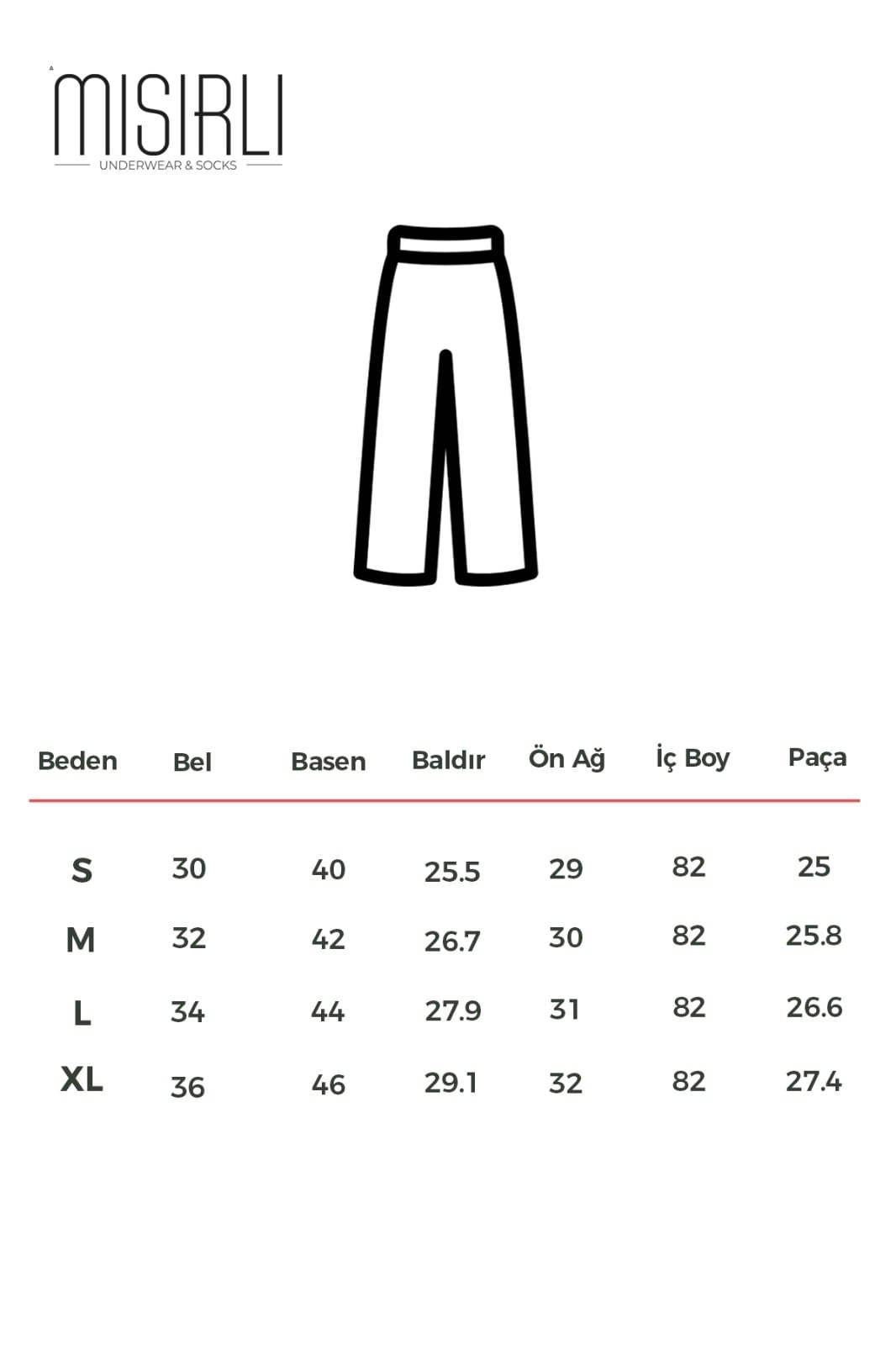 MISIRLI
UNDERWEAR & SOCKS

| Beden | Bel | Basen | Baldır | Ön Ağ | İç Boy | Paça |
|---|---|---|---|---|---|---|
| S | 30 | 40 | 25.5 | 29 | 82 | 25 |
| M | 32 | 42 | 26.7 | 30 | 82 | 25.8 |
| L | 34 | 44 | 27.9 | 31 | 82 | 26.6 |
| XL | 36 | 46 | 29.1 | 32 | 82 | 27.4 |